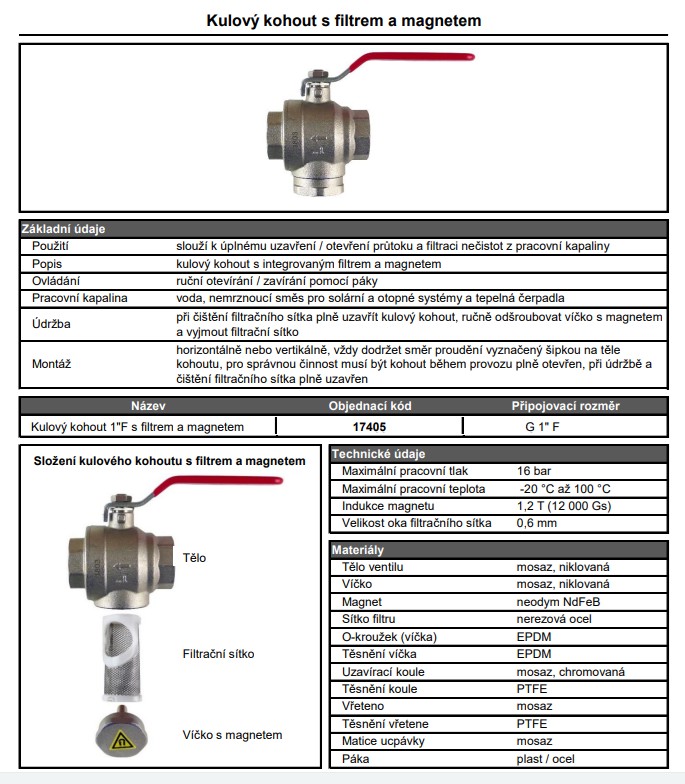 Kulový kohout s filtrem a magnetem

| Základní údaje | |
|---|---|
| Použití | slouží k úplnému uzavření / otevření průtoku a filtraci nečistot z pracovní kapaliny |
| Popis | kulový kohout s integrovaným filtrem a magnetem |
| Ovládání | ruční otevírání / zavírání pomocí páky |
| Pracovní kapalina | voda, nemrznoucí směs pro solární a otopné systémy a tepelná čerpadla |
| Údržba | při čištění filtračního sítka plně uzavřít kulový kohout, ručně odšroubovat víčko s magnetem a vyjmout filtrační sítko |
| Montáž | horizontálně nebo vertikálně, vždy dodržet směr proudění vyznačený šipkou na těle kohoutu, pro správnou činnost musí být kohout během provozu plně otevřen, při údržbě a čištění filtračního sítka plně uzavřen |

| Název | Objednací kód | Připojovací rozměr |
|---|---|---|
| Kulový kohout 1"F s filtrem a magnetem | 17405 | G 1" F |

Složení kulového kohoutu s filtrem a magnetem

Tělo

Filtrační sítko

Víčko s magnetem

| Technické údaje | |
|---|---|
| Maximální pracovní tlak | 16 bar |
| Maximální pracovní teplota | -20 °C až 100 °C |
| Indukce magnetu | 1,2 T (12 000 Gs) |
| Velikost oka filtračního sítka | 0,6 mm |

| Materiály | |
|---|---|
| Tělo ventilu | mosaz, niklovaná |
| Víčko | mosaz, niklovaná |
| Magnet | neodym NdFeB |
| Sítko filtru | nerezová ocel |
| O-kroužek (víčka) | EPDM |
| Těsnění víčka | EPDM |
| Uzavírací koule | mosaz, chromovaná |
| Těsnění koule | PTFE |
| Vřeteno | mosaz |
| Těsnění vřetene | PTFE |
| Matice ucpávky | mosaz |
| Páka | plast / ocel |